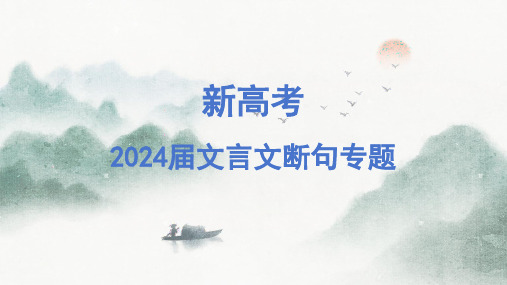 新高考

2024届文言文断句专题